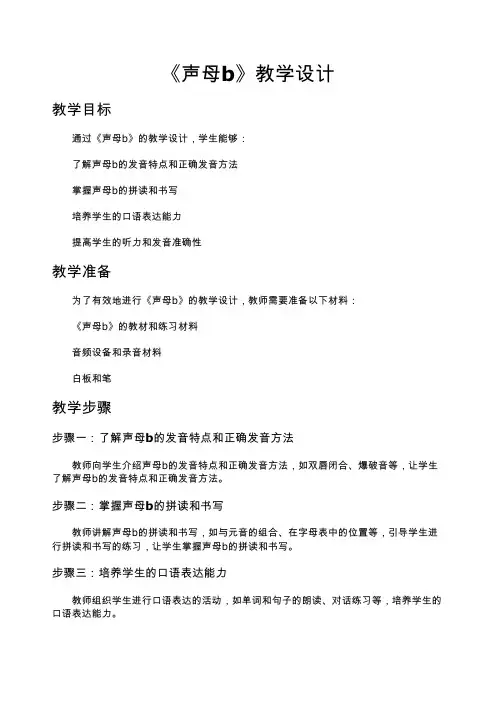 《声母b》教学设计

教学目标

通过《声母b》的教学设计，学生能够：

了解声母b的发音特点和正确发音方法

掌握声母b的拼读和书写

培养学生的口语表达能力

提高学生的听力和发音准确性

教学准备

为了有效地进行《声母b》的教学设计，教师需要准备以下材料：

《声母b》的教材和练习材料

音频设备和录音材料

白板和笔

教学步骤

步骤一：了解声母b的发音特点和正确发音方法

教师向学生介绍声母b的发音特点和正确发音方法，如双唇闭合、爆破音等，让学生了解声母b的发音特点和正确发音方法。

步骤二：掌握声母b的拼读和书写

教师讲解声母b的拼读和书写，如与元音的组合、在字母表中的位置等，引导学生进行拼读和书写的练习，让学生掌握声母b的拼读和书写。

步骤三：培养学生的口语表达能力

教师组织学生进行口语表达的活动，如单词和句子的朗读、对话练习等，培养学生的口语表达能力。